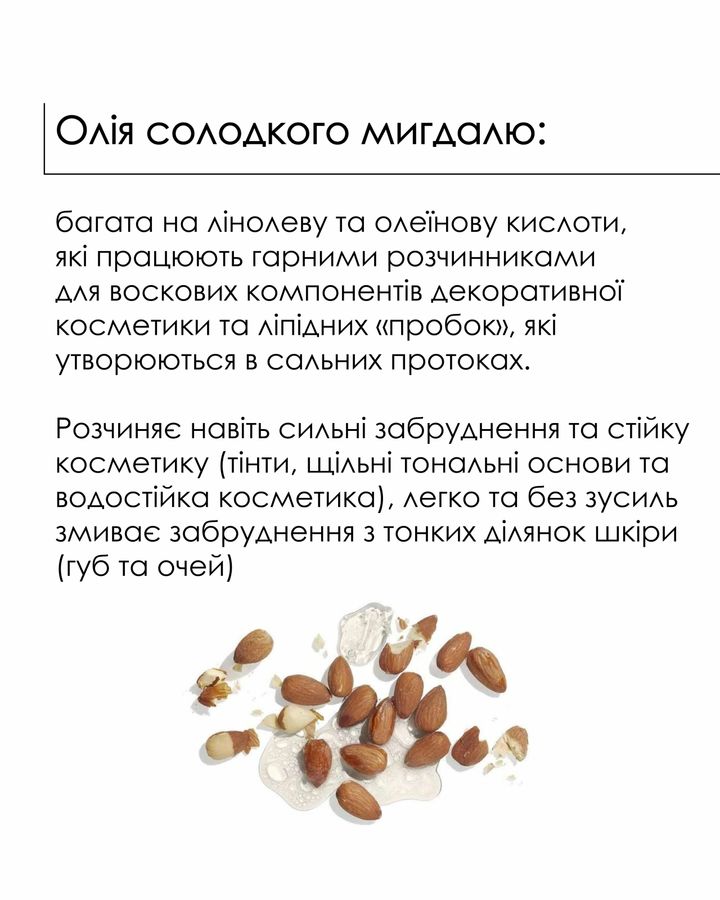 Олія солодкого мигдалю:

багата на лінолеву та олеїнову кислоти, які працюють гарними розчинниками для воскових компонентів декоративної косметики та ліпідних «пробок», які утворюються в сальних протоках.

Розчиняє навіть сильні забруднення та стійку косметику (тінти, щільні тональні основи та водостійка косметика), легко та без зусиль змиває забруднення з тонких ділянок шкіри (губ та очей)